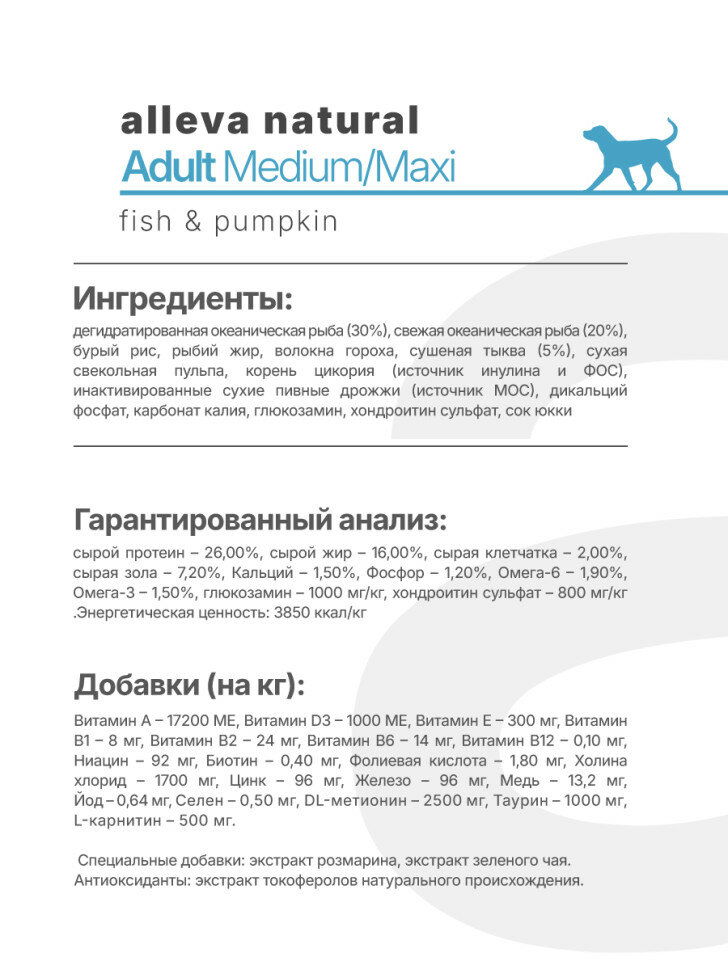 alleva natural
Adult Medium/Maxi
fish & pumpkin

Ингредиенты:
дегидратированная океаническая рыба (30%), свежая океаническая рыба (20%), бурый рис, рыбий жир, волокна гороха, сушеная тыква (5%), сухая свекольная пульпа, корень цикория (источник инулина и ФОС), инактивированные сухие пивные дрожжи (источник МОС), дикальций фосфат, карбонат калия, глюкозамин, хондроитин сульфат, сок юкки

Гарантированный анализ:
сырой протеин – 26,00%, сырой жир – 16,00%, сырая клетчатка – 2,00%, сырая зола – 7,20%, Кальций – 1,50%, Фосфор – 1,20%, Омега-6 – 1,90%, Омега-3 – 1,50%, глюкозамин – 1000 мг/кг, хондроитин сульфат – 800 мг/кг .Энергетическая ценность: 3850 ккал/кг

Добавки (на кг):
Витамин А – 17200 МЕ, Витамин D3 – 1000 МЕ, Витамин Е – 300 мг, Витамин В1 – 8 мг, Витамин В2 – 24 мг, Витамин В6 – 14 мг, Витамин В12 – 0,10 мг, Ниацин – 92 мг, Биотин – 0,40 мг, Фолиевая кислота – 1,80 мг, Холина хлорид – 1700 мг, Цинк – 96 мг, Железо – 96 мг, Медь – 13,2 мг, Йод – 0,64 мг, Селен – 0,50 мг, DL-метионин – 2500 мг, Таурин – 1000 мг, L-карнитин – 500 мг.

Специальные добавки: экстракт розмарина, экстракт зеленого чая.
Антиоксиданты: экстракт токоферолов натурального происхождения.